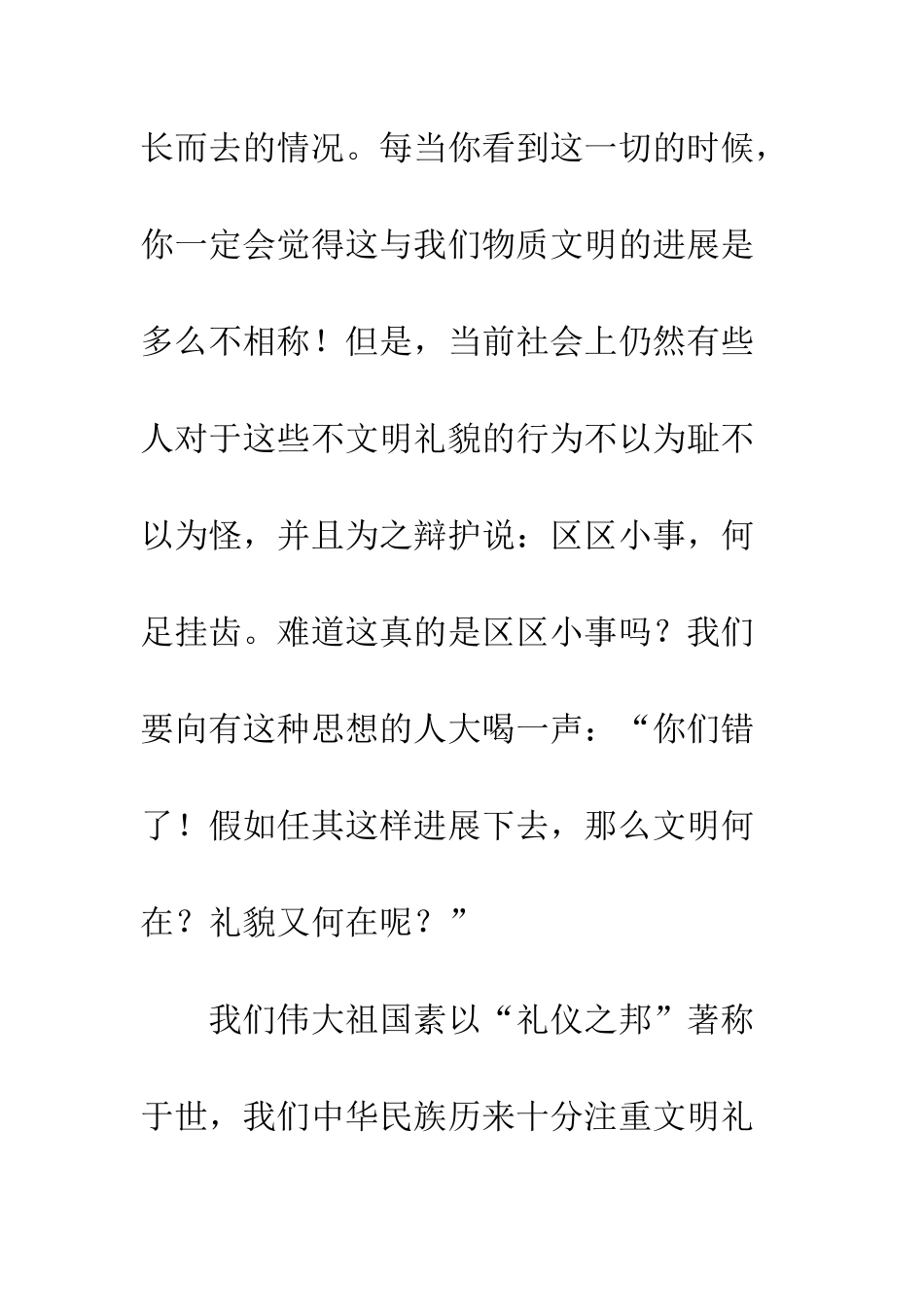 长而去的情况。每当你看到这一切的时候，你一定会觉得这与我们物质文明的进展是多么不相称！但是，当前社会上仍然有些人对于这些不文明礼貌的行为不以为耻不以为怪，并且为之辩护说：区区小事，何足挂齿。难道这真的是区区小事吗？我们要向有这种思想的人大喝一声：“你们错了！假如任其这样进展下去，那么文明何在？礼貌又何在呢？”

我们伟大祖国素以“礼仪之邦”著称于世，我们中华民族历来十分注重文明礼